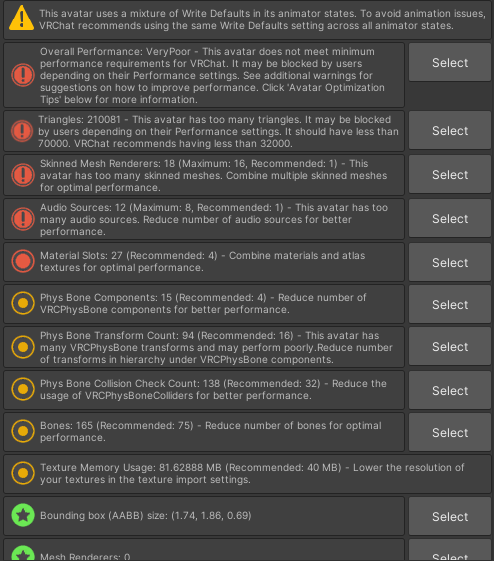 This avatar uses a mixture of Write Defaults in its animator states. To avoid animation issues, VRChat recommends using the same Write Defaults setting across all animator states.

Overall Performance: VeryPoor - This avatar does not meet minimum performance requirements for VRChat. It may be blocked by users depending on their Performance settings. See additional warnings for suggestions on how to improve performance. Click 'Avatar Optimization Tips' below for more information.

Select

Triangles: 210081 - This avatar has too many triangles. It may be blocked by users depending on their Performance settings. It should have less than 70000. VRChat recommends having less than 32000.

Select

Skinned Mesh Renderers: 18 (Maximum: 16, Recommended: 1) - This avatar has too many skinned meshes. Combine multiple skinned meshes for optimal performance.

Select

Audio Sources: 12 (Maximum: 8, Recommended: 1) - This avatar has too many audio sources. Reduce number of audio sources for better performance.

Select

Material Slots: 27 (Recommended: 4) - Combine materials and atlas textures for optimal performance.

Select

Phys Bone Components: 15 (Recommended: 4) - Reduce number of VRCPhysBone components for better performance.

Select

Phys Bone Transform Count: 94 (Recommended: 16) - This avatar has many VRCPhysBone transforms and may perform poorly.Reduce number of transforms in hierarchy under VRCPhysBone components.

Select

Phys Bone Collision Check Count: 138 (Recommended: 32) - Reduce the usage of VRCPhysBoneColliders for better performance.

Select

Bones: 165 (Recommended: 75) - Reduce number of bones for optimal performance.

Select

Texture Memory Usage: 81.62888 MB (Recommended: 40 MB) - Lower the resolution of your textures in the texture import settings.

Bounding box (AABB) size: (1.74, 1.86, 0.69)

Select

Mesh Renderers: 0

Select